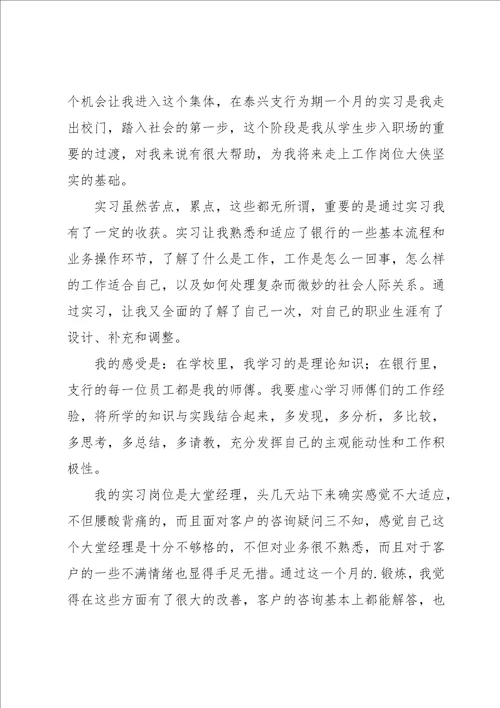 个机会让我进入这个集体，在泰兴支行为期一个月的实习是我走出校门，踏入社会的第一步，这个阶段是我从学生步入职场的重要的过渡，对我来说有很大帮助，为我将来走上工作岗位大侠坚实的基础。

实习虽然苦点，累点，这些都无所谓，重要的是通过实习我有了一定的收获。实习让我熟悉和适应了银行的一些基本流程和业务操作环节，了解了什么是工作，工作是怎么一回事，怎么样的工作适合自己，以及如何处理复杂而微妙的社会人际关系。通过实习，让我又全面的了解了自己一次，对自己的职业生涯有了设计、补充和调整。

我的感受是：在学校里，我学习的是理论知识；在银行里，支行的每一位员工都是我的师傅。我要虚心学习师傅们的工作经验，将所学的知识与实践结合起来，多发现，多分析，多比较，多思考，多总结，多请教，充分发挥自己的主观能动性和工作积极性。

我的实习岗位是大堂经理，头几天站下来确实感觉不大适应，不但腰酸背痛的，而且面对客户的咨询疑问三不知，感觉自己这个大堂经理是十分不够格的，不但对业务很不熟悉，而且对于客户的一些不满情绪也显得手足无措。通过这一个月的.锻炼，我觉得在这些方面有了很大的改善，客户的咨询基本上都能解答，也